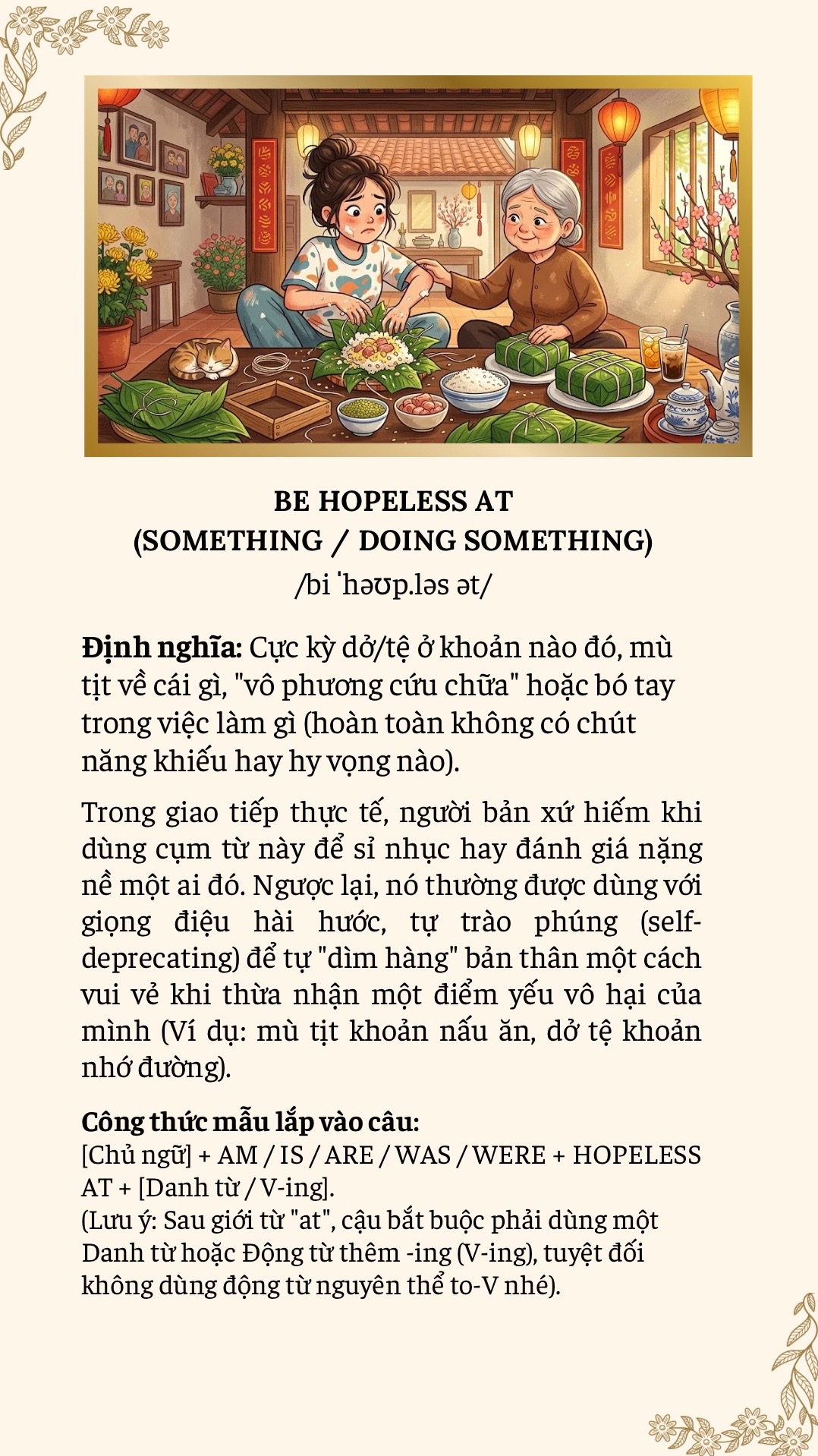 BE HOPELESS AT
(SOMETHING / DOING SOMETHING)
/bi ˈhəʊp.ləs ət/

Định nghĩa: Cực kỳ dở/tệ ở khoản nào đó, mù tịt về cái gì, "vô phương cứu chữa" hoặc bó tay trong việc làm gì (hoàn toàn không có chút năng khiếu hay hy vọng nào).

Trong giao tiếp thực tế, người bản xứ hiếm khi dùng cụm từ này để sỉ nhục hay đánh giá nặng nề một ai đó. Ngược lại, nó thường được dùng với giọng điệu hài hước, tự trào phúng (self-deprecating) để tự "dìm hàng" bản thân một cách vui vẻ khi thừa nhận một điểm yếu vô hại của mình (Ví dụ: mù tịt khoản nấu ăn, dở tệ khoản nhớ đường).

Công thức mẫu lắp vào câu:
[Chủ ngữ] + AM / IS / ARE / WAS / WERE + HOPELESS AT + [Danh từ / V-ing].
(Lưu ý: Sau giới từ "at", cậu bắt buộc phải dùng một Danh từ hoặc Động từ thêm -ing (V-ing), tuyệt đối không dùng động từ nguyên thể to-V nhé).